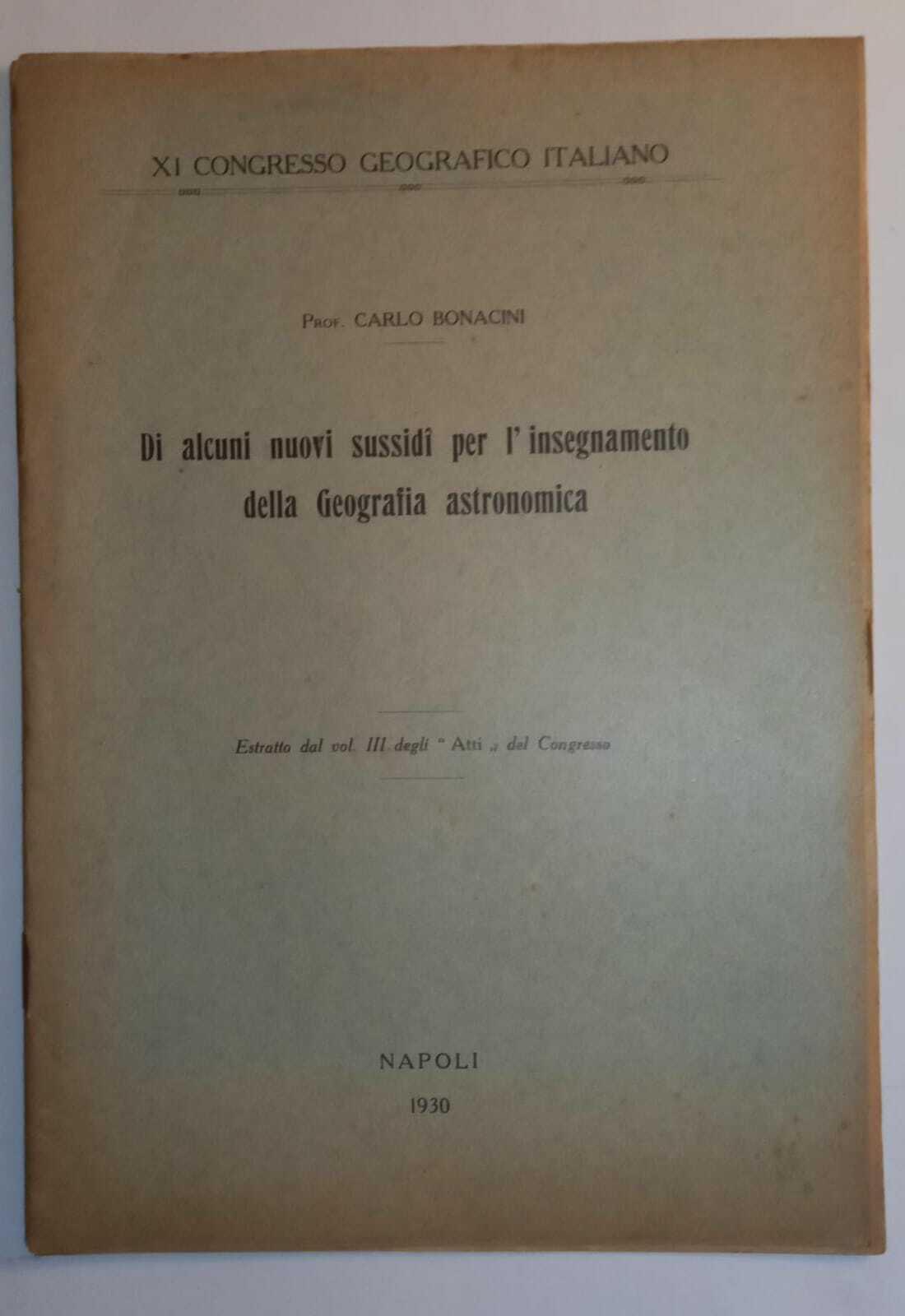 XI CONGRESSO GEOGRAFICO ITALIANO

Prof. CARLO BONACINI

Di alcuni nuovi sussidî per l'insegnamento della Geografia astronomica

Estratto dal vol. III degli " Atti „ del Congresso

NAPOLI
1930